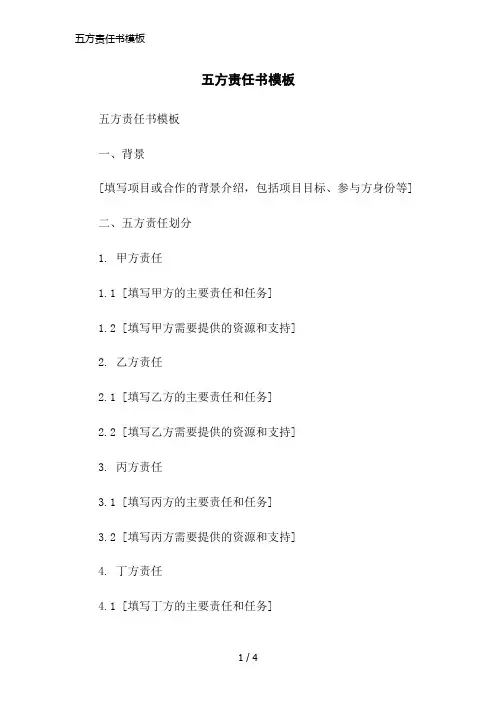 五方责任书模板

五方责任书模板

五方责任书模板

一、背景

[填写项目或合作的背景介绍，包括项目目标、参与方身份等]

二、五方责任划分

1. 甲方责任

1.1 [填写甲方的主要责任和任务]

1.2 [填写甲方需要提供的资源和支持]

2. 乙方责任

2.1 [填写乙方的主要责任和任务]

2.2 [填写乙方需要提供的资源和支持]

3. 丙方责任

3.1 [填写丙方的主要责任和任务]

3.2 [填写丙方需要提供的资源和支持]

4. 丁方责任

4.1 [填写丁方的主要责任和任务]

1 / 4